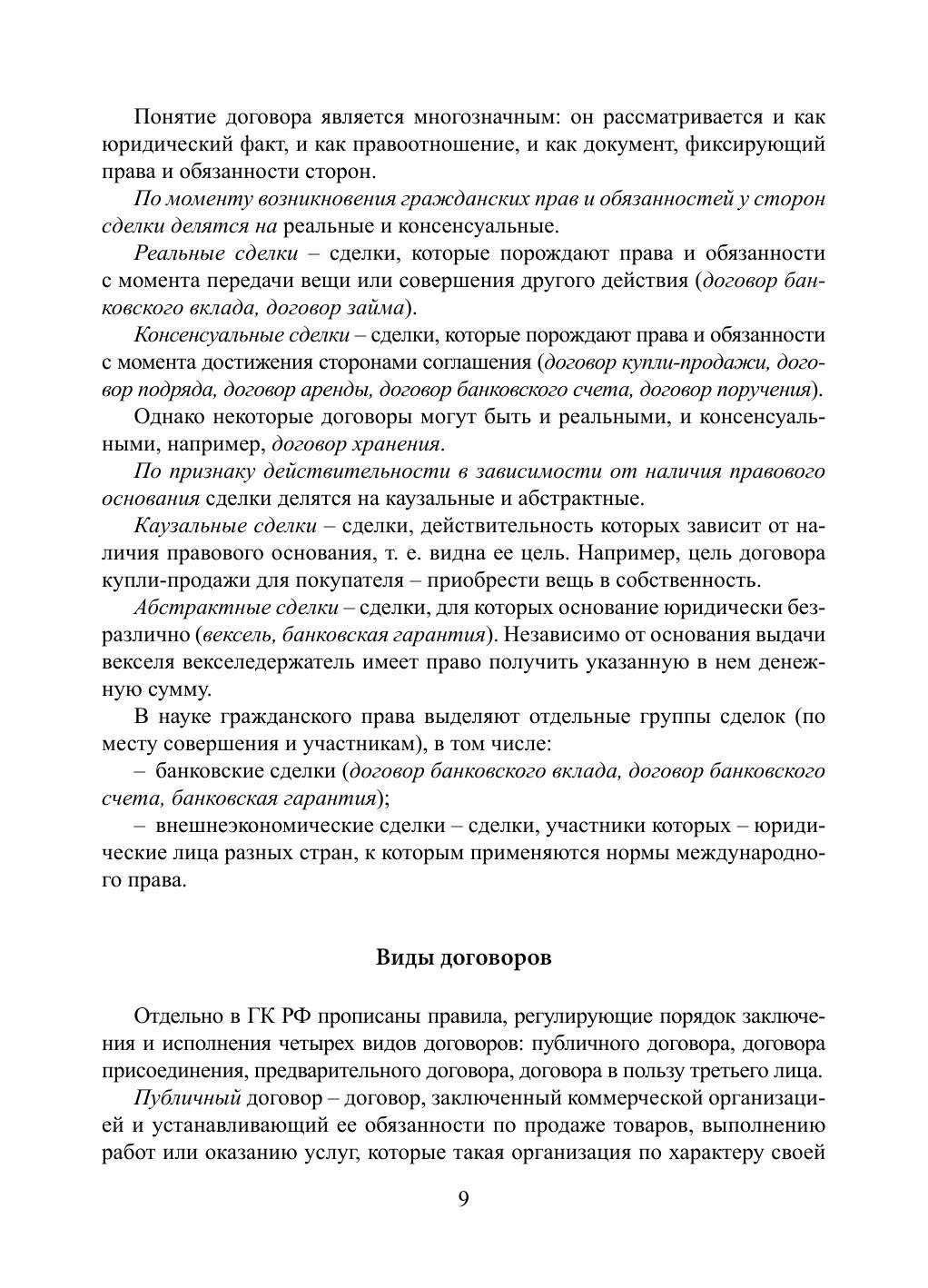 Понятие договора является многозначным: он рассматривается и как юридический факт, и как правоотношение, и как документ, фиксирующий права и обязанности сторон.

По моменту возникновения гражданских прав и обязанностей у сторон сделки делятся на реальные и консенсуальные.

Реальные сделки – сделки, которые порождают права и обязанности с момента передачи вещи или совершения другого действия (договор банковского вклада, договор займа).

Консенсуальные сделки – сделки, которые порождают права и обязанности с момента достижения сторонами соглашения (договор купли-продажи, договор подряда, договор аренды, договор банковского счета, договор поручения).

Однако некоторые договоры могут быть и реальными, и консенсуальными, например, договор хранения.

По признаку действительности в зависимости от наличия правового основания сделки делятся на каузальные и абстрактные.

Каузальные сделки – сделки, действительность которых зависит от наличия правового основания, т. е. видна ее цель. Например, цель договора купли-продажи для покупателя – приобрести вещь в собственность.

Абстрактные сделки – сделки, для которых основание юридически безразлично (вексель, банковская гарантия). Независимо от основания выдачи векселя векселедержатель имеет право получить указанную в нем денежную сумму.

В науке гражданского права выделяют отдельные группы сделок (по месту совершения и участникам), в том числе:

– банковские сделки (договор банковского вклада, договор банковского счета, банковская гарантия);

– внешнеэкономические сделки – сделки, участники которых – юридические лица разных стран, к которым применяются нормы международного права.

Виды договоров

Отдельно в ГК РФ прописаны правила, регулирующие порядок заключения и исполнения четырех видов договоров: публичного договора, договора присоединения, предварительного договора, договора в пользу третьего лица.

Публичный договор – договор, заключенный коммерческой организацией и устанавливающий ее обязанности по продаже товаров, выполнению работ или оказанию услуг, которые такая организация по характеру своей

9